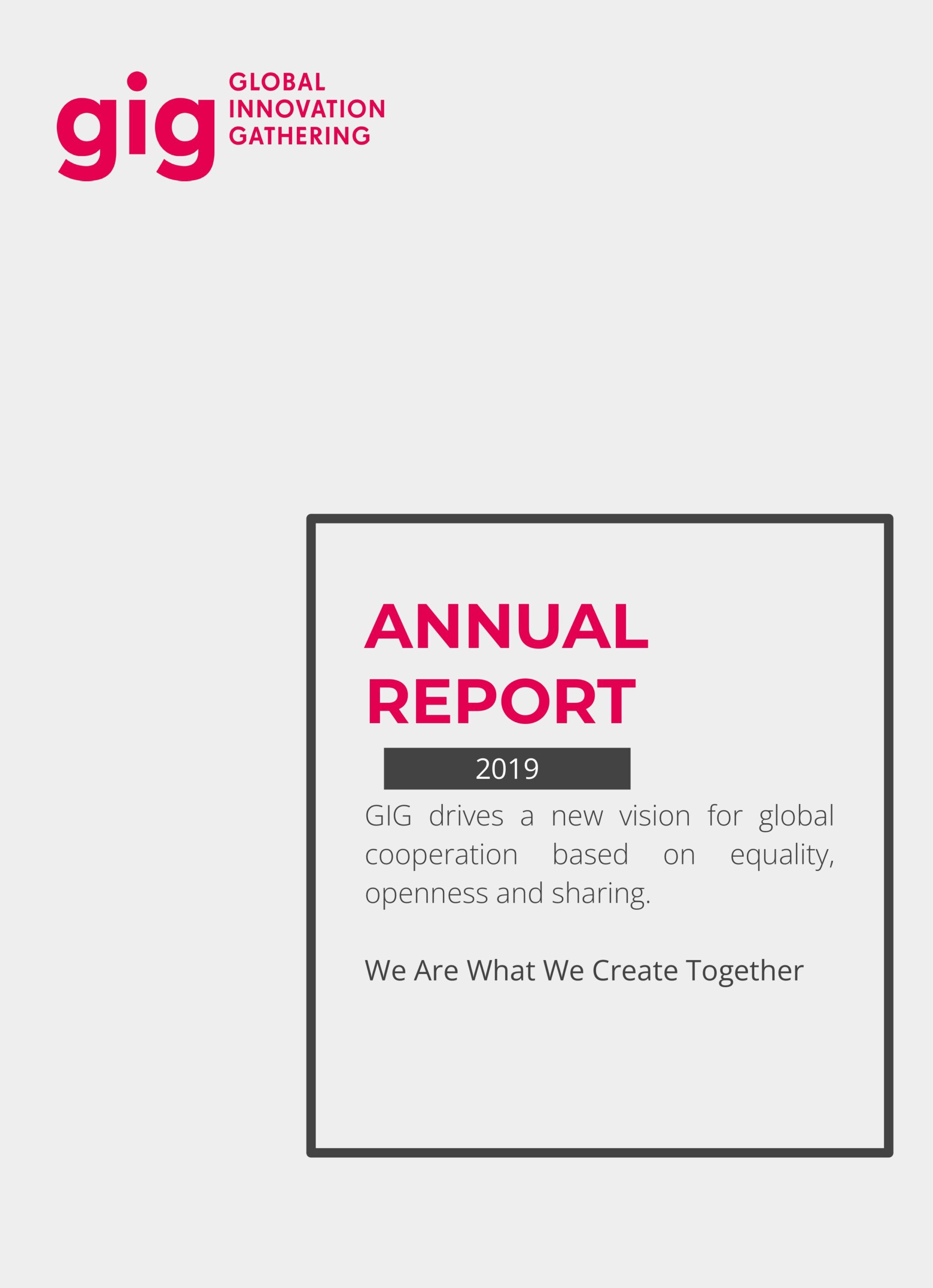 gig
GLOBAL
INNOVATION
GATHERING

ANNUAL
REPORT

2019

GIG drives a new vision for global cooperation based on equality, openness and sharing.

We Are What We Create Together